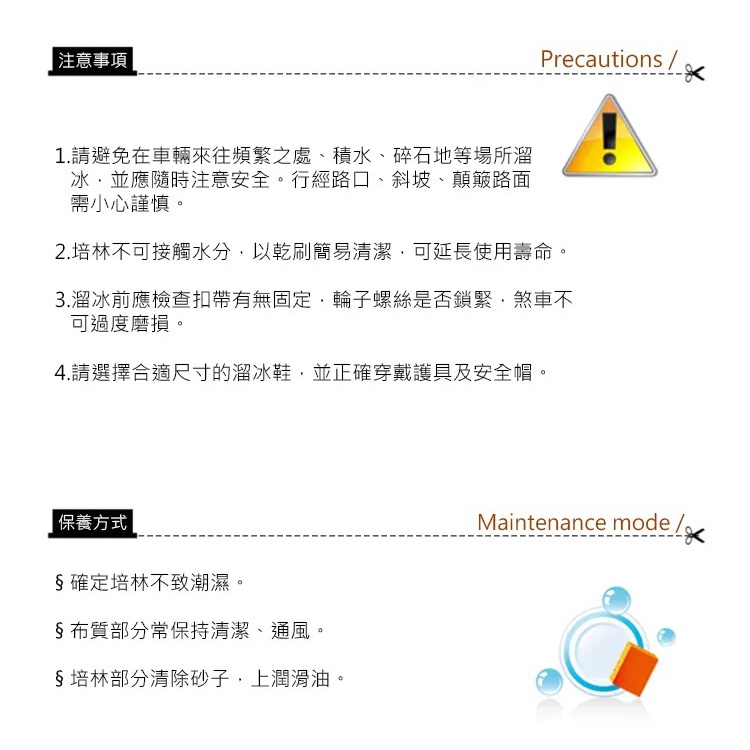 注意事項

Precautions /

1.請避免在車輛來往頻繁之處、積水、碎石地等場所溜冰，並應隨時注意安全。行經路口、斜坡、顛簸路面需小心謹慎。

2.培林不可接觸水分，以乾刷簡易清潔，可延長使用壽命。

3.溜冰前應檢查扣帶有無固定，輪子螺絲是否鎖緊，煞車不可過度磨損。

4.請選擇合適尺寸的溜冰鞋，並正確穿戴護具及安全帽。

保養方式

Maintenance mode /

§ 確定培林不致潮濕。

§ 布質部分常保持清潔、通風。

§ 培林部分清除砂子，上潤滑油。